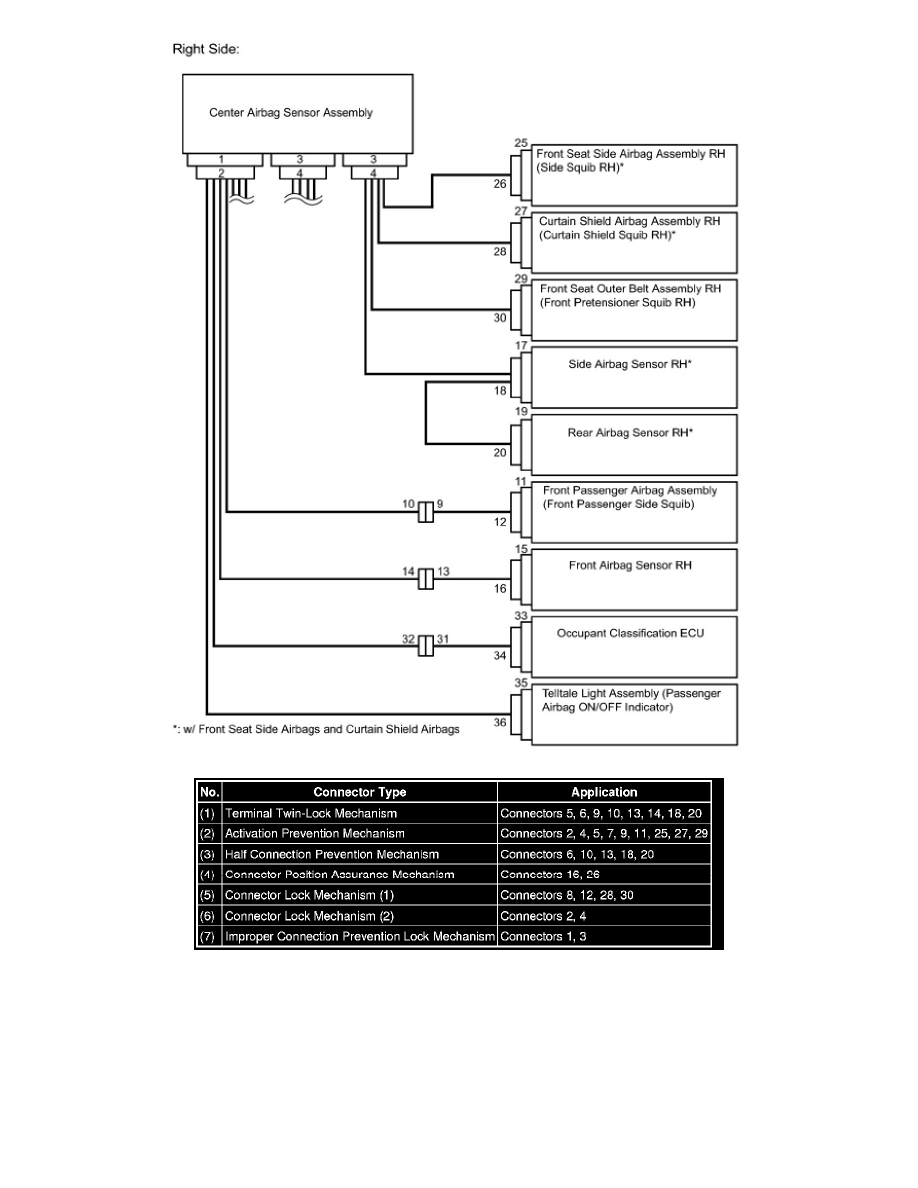 Right Side:

Center Airbag Sensor Assembly

1
2
3
4
3
4

25
26
Front Seat Side Airbag Assembly RH (Side Squib RH)*

27
28
Curtain Shield Airbag Assembly RH (Curtain Shield Squib RH)*

29
30
Front Seat Outer Belt Assembly RH (Front Pretensioner Squib RH)

17
18
Side Airbag Sensor RH*

19
20
Rear Airbag Sensor RH*

10
9
11
12
Front Passenger Airbag Assembly (Front Passenger Side Squib)

14
13
15
16
Front Airbag Sensor RH

32
31
33
34
Occupant Classification ECU

35
36
Telltale Light Assembly (Passenger Airbag ON/OFF Indicator)

*: w/ Front Seat Side Airbags and Curtain Shield Airbags

| No. | Connector Type | Application |
|---|---|---|
| (1) | Terminal Twin-Lock Mechanism | Connectors 5, 6, 9, 10, 13, 14, 18, 20 |
| (2) | Activation Prevention Mechanism | Connectors 2, 4, 5, 7, 9, 11, 25, 27, 29 |
| (3) | Half Connection Prevention Mechanism | Connectors 6, 10, 13, 18, 20 |
| (4) | Connector Position Assurance Mechanism | Connectors 16, 26 |
| (5) | Connector Lock Mechanism (1) | Connectors 8, 12, 28, 30 |
| (6) | Connector Lock Mechanism (2) | Connectors 2, 4 |
| (7) | Improper Connection Prevention Lock Mechanism | Connectors 1, 3 |